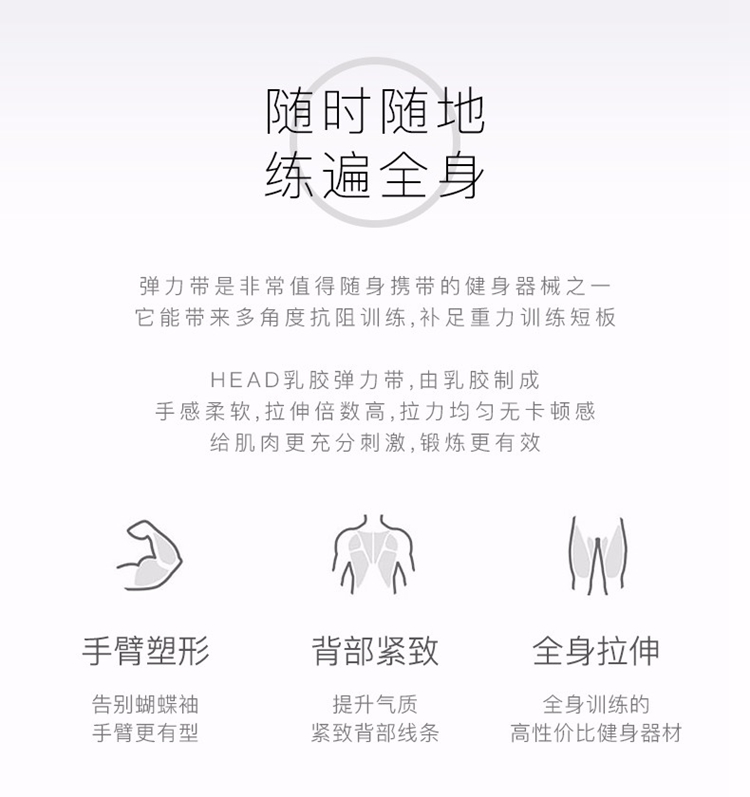 随时随地
练遍全身

弹力带是非常值得随身携带的健身器械之一
它能带来多角度抗阻训练,补足重力训练短板

HEAD乳胶弹力带,由乳胶制成
手感柔软,拉伸倍数高,拉力均匀无卡顿感
给肌肉更充分刺激,锻炼更有效

手臂塑形

告别蝴蝶袖
手臂更有型

背部紧致

提升气质
紧致背部线条

全身拉伸

全身训练的
高性价比健身器材